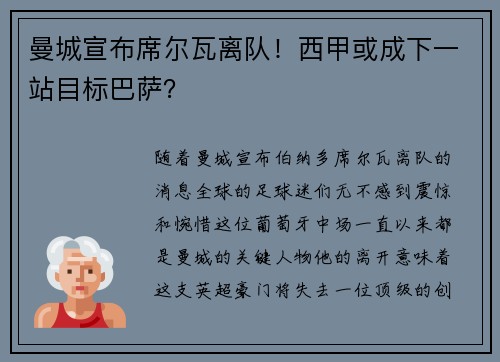 曼城宣布席尔瓦离队！西甲或成下一站目标巴萨?

随着曼城宣布伯纳多席尔瓦离队的消息全球的足球迷们无不感到震惊和惋惜这位葡萄牙中场一直以来都是曼城的关键人物他的离开意味着这支英超豪门将失去一位顶级的创